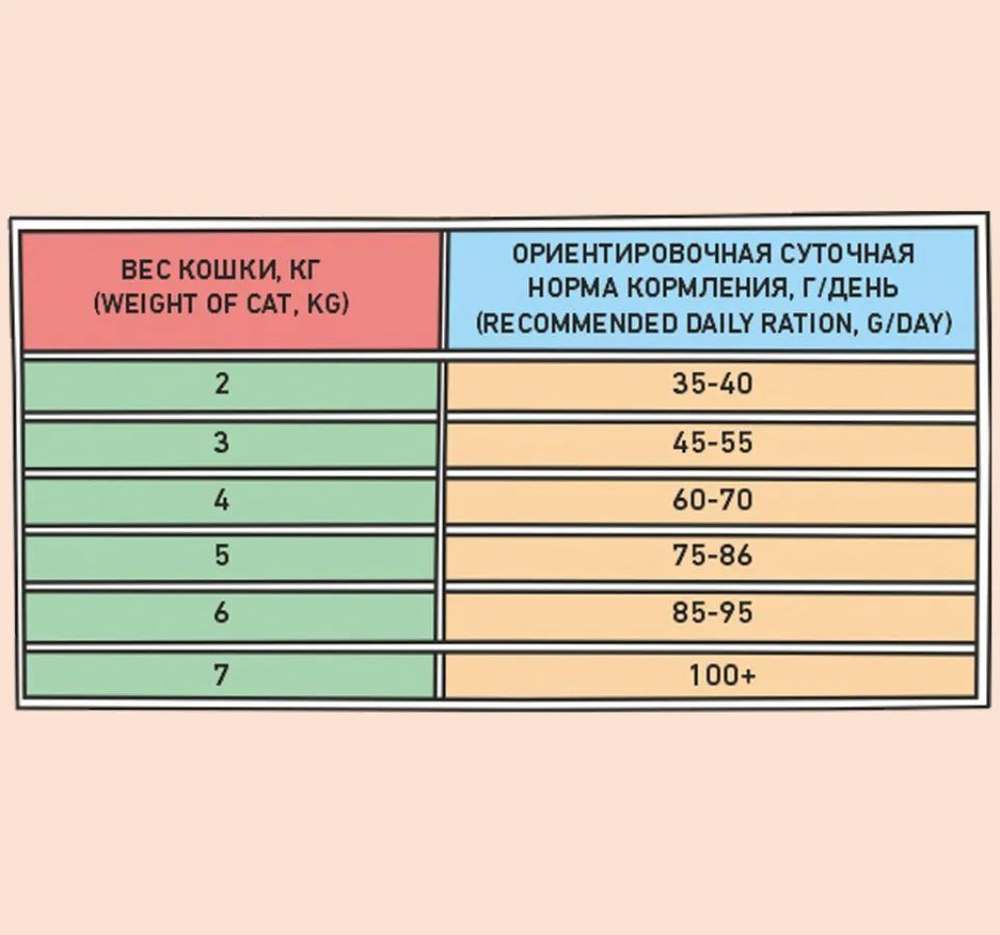 | ВЕС КОШКИ, КГ (WEIGHT OF CAT, KG) | ОРИЕНТИРОВОЧНАЯ СУТОЧНАЯ НОРМА КОРМЛЕНИЯ, Г/ДЕНЬ (RECOMMENDED DAILY RATION, G/DAY) |
|---|---|
| 2 | 35-40 |
| 3 | 45-55 |
| 4 | 60-70 |
| 5 | 75-86 |
| 6 | 85-95 |
| 7 | 100+ |